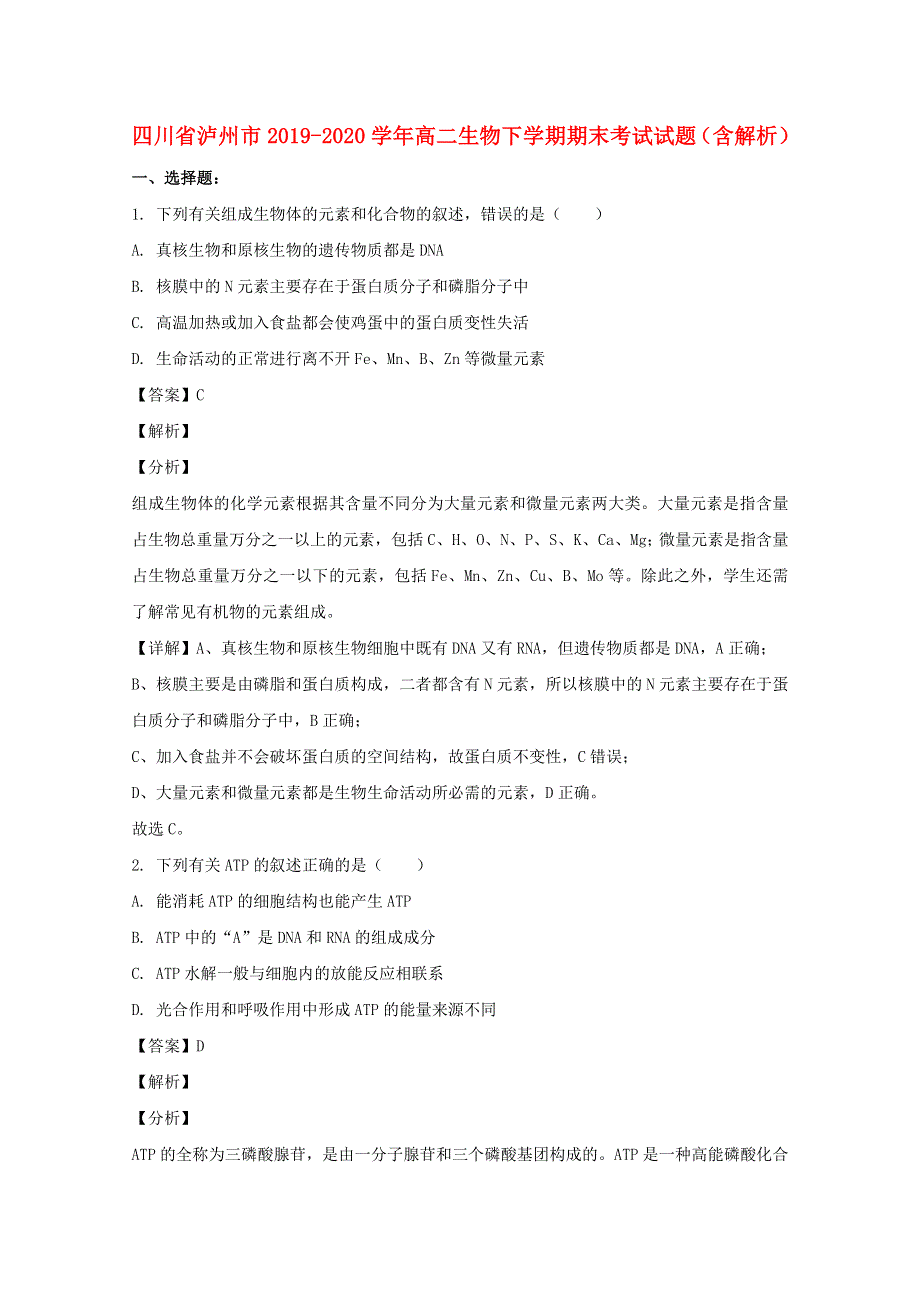 四川省泸州市2019-2020学年高二生物下学期期末考试试题（含解析）

一、选择题：

1. 下列有关组成生物体的元素和化合物的叙述，错误的是（　　）

A. 真核生物和原核生物的遗传物质都是DNA

B. 核膜中的N元素主要存在于蛋白质分子和磷脂分子中

C. 高温加热或加入食盐都会使鸡蛋中的蛋白质变性失活

D. 生命活动的正常进行离不开Fe、Mn、B、Zn等微量元素

【答案】C

【解析】

【分析】

组成生物体的化学元素根据其含量不同分为大量元素和微量元素两大类。大量元素是指含量占生物总重量万分之一以上的元素，包括C、H、O、N、P、S、K、Ca、Mg；微量元素是指含量占生物总重量万分之一以下的元素，包括Fe、Mn、Zn、Cu、B、Mo等。除此之外，学生还需了解常见有机物的元素组成。

【详解】A、真核生物和原核生物细胞中既有DNA又有RNA，但遗传物质都是DNA，A正确；

B、核膜主要是由磷脂和蛋白质构成，二者都含有N元素，所以核膜中的N元素主要存在于蛋白质分子和磷脂分子中，B正确；

C、加入食盐并不会破坏蛋白质的空间结构，故蛋白质不变性，C错误；

D、大量元素和微量元素都是生物生命活动所必需的元素，D正确。

故选C。

2. 下列有关ATP的叙述正确的是（　　）

A. 能消耗ATP的细胞结构也能产生ATP

B. ATP中的“A”是DNA和RNA的组成成分

C. ATP水解一般与细胞内的放能反应相联系

D. 光合作用和呼吸作用中形成ATP的能量来源不同

【答案】D

【解析】

【分析】

ATP的全称为三磷酸腺苷，是由一分子腺苷和三个磷酸基团构成的。ATP是一种高能磷酸化合